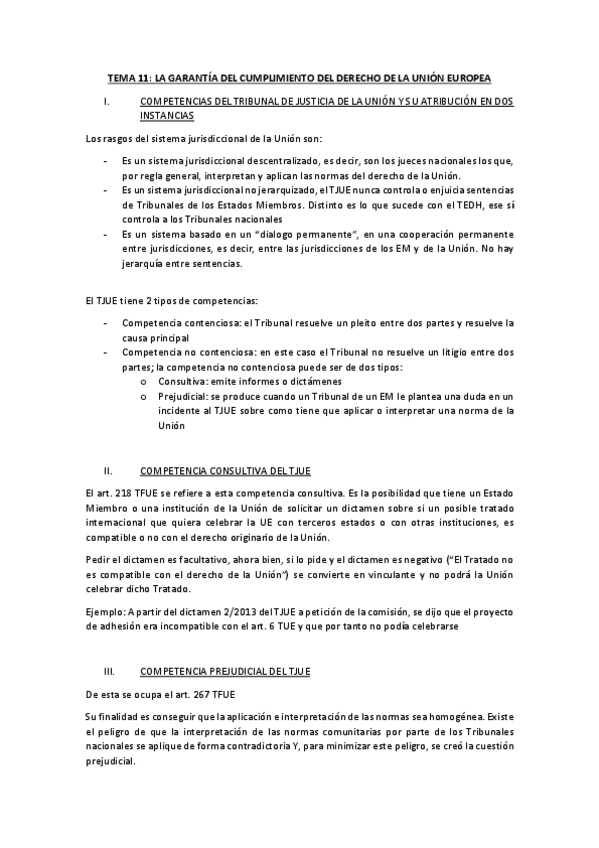 TEMA 11: LA GARANTÍA DEL CUMPLIMIENTO DEL DERECHO DE LA UNIÓN EUROPEA

I. COMPETENCIAS DEL TRIBUNAL DE JUSTICIA DE LA UNIÓN Y SU ATRIBUCIÓN EN DOS INSTANCIAS

Los rasgos del sistema jurisdiccional de la Unión son:

- Es un sistema jurisdiccional descentralizado, es decir, son los jueces nacionales los que, por regla general, interpretan y aplican las normas del derecho de la Unión.
- Es un sistema jurisdiccional no jerarquizado, el TJUE nunca controla o enjuicia sentencias de Tribunales de los Estados Miembros. Distinto es lo que sucede con el TEDH, ese sí controla a los Tribunales nacionales
- Es un sistema basado en un "dialogo permanente", en una cooperación permanente entre jurisdicciones, es decir, entre las jurisdicciones de los EM y de la Unión. No hay jerarquía entre sentencias.

El TJUE tiene 2 tipos de competencias:

- Competencia contenciosa: el Tribunal resuelve un pleito entre dos partes y resuelve la causa principal
- Competencia no contenciosa: en este caso el Tribunal no resuelve un litigio entre dos partes; la competencia no contenciosa puede ser de dos tipos:
 o Consultiva: emite informes o dictámenes
 o Prejudicial: se produce cuando un Tribunal de un EM le plantea una duda en un incidente al TJUE sobre como tiene que aplicar o interpretar una norma de la Unión

II. COMPETENCIA CONSULTIVA DEL TJUE

El art. 218 TFUE se refiere a esta competencia consultiva. Es la posibilidad que tiene un Estado Miembro o una institución de la Unión de solicitar un dictamen sobre si un posible tratado internacional que quiera celebrar la UE con terceros estados o con otras instituciones, es compatible o no con el derecho originario de la Unión.

Pedir el dictamen es facultativo, ahora bien, si lo pide y el dictamen es negativo ("El Tratado no es compatible con el derecho de la Unión") se convierte en vinculante y no podrá la Unión celebrar dicho Tratado.

Ejemplo: A partir del dictamen 2/2013 del TJUE a petición de la comisión, se dijo que el proyecto de adhesión era incompatible con el art. 6 TUE y que por tanto no podía celebrarse

III. COMPETENCIA PREJUDICIAL DEL TJUE

De esta se ocupa el art. 267 TFUE

Su finalidad es conseguir que la aplicación e interpretación de las normas sea homogénea. Existe el peligro de que la interpretación de las normas comunitarias por parte de los Tribunales nacionales se aplique de forma contradictoria Y, para minimizar este peligro, se creó la cuestión prejudicial.